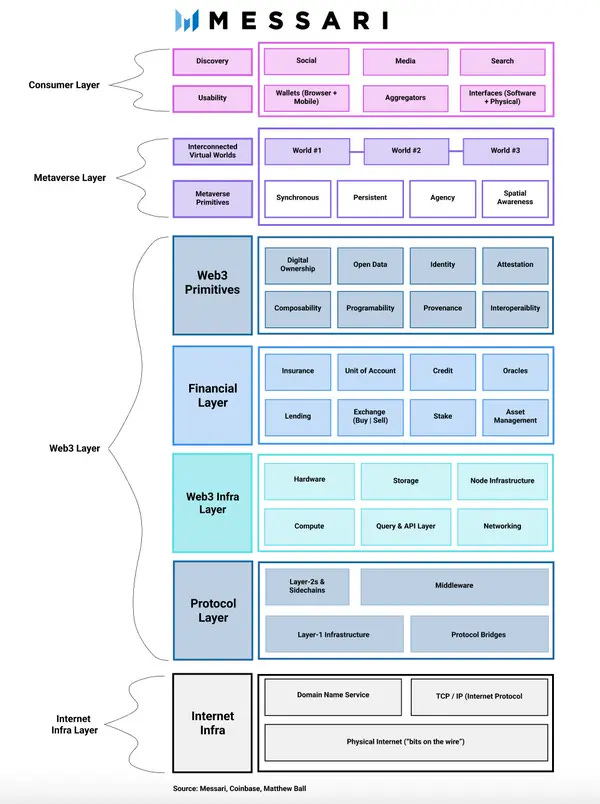 MESSARI

Consumer Layer

Discovery

Usability

Social

Media

Search

Wallets (Browser + Mobile)

Aggregators

Interfaces (Software + Physical)

Metaverse Layer

Interconnected Virtual Worlds

Metaverse Primitives

World #1

World #2

World #3

Synchronous

Persistent

Agency

Spatial Awareness

Web3 Layer

Web3 Primitives

Digital Ownership

Open Data

Identity

Attestation

Composability

Programability

Provenance

Interoperaiblity

Financial Layer

Insurance

Unit of Account

Credit

Oracles

Lending

Exchange (Buy | Sell)

Stake

Asset Management

Web3 Infra Layer

Hardware

Storage

Node Infrastructure

Compute

Query & API Layer

Networking

Protocol Layer

Layer-2s & Sidechains

Middleware

Layer-1 Infrastructure

Protocol Bridges

Internet Infra Layer

Internet Infra

Domain Name Service

TCP / IP (Internet Protocol

Physical Internet ("bits on the wire")

Source: Messari, Coinbase, Matthew Ball